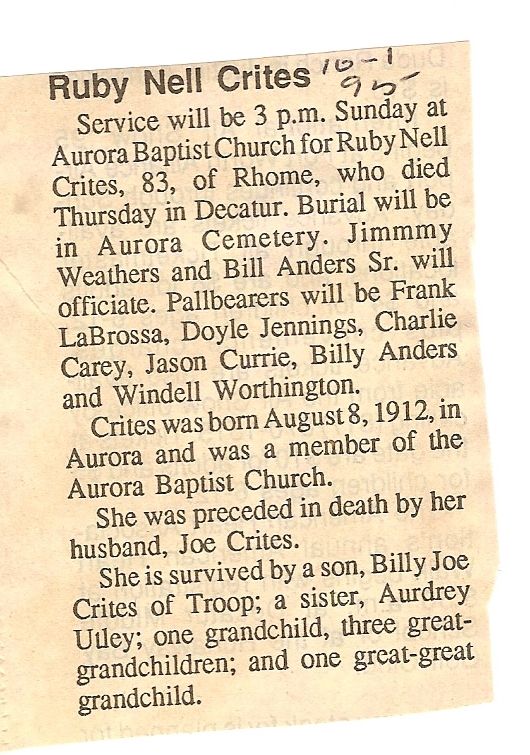 Ruby Nell Crites 10-1 95

Service will be 3 p.m. Sunday at Aurora Baptist Church for Ruby Nell Crites, 83, of Rhome, who died Thursday in Decatur. Burial will be in Aurora Cemetery. Jimmmy Weathers and Bill Anders Sr. will officiate. Pallbearers will be Frank LaBrossa, Doyle Jennings, Charlie Carey, Jason Currie, Billy Anders and Windell Worthington.

Crites was born August 8, 1912, in Aurora and was a member of the Aurora Baptist Church.

She was preceded in death by her husband, Joe Crites.

She is survived by a son, Billy Joe Crites of Troop; a sister, Aurdrey Utley; one grandchild, three great-grandchildren; and one great-great grandchild.